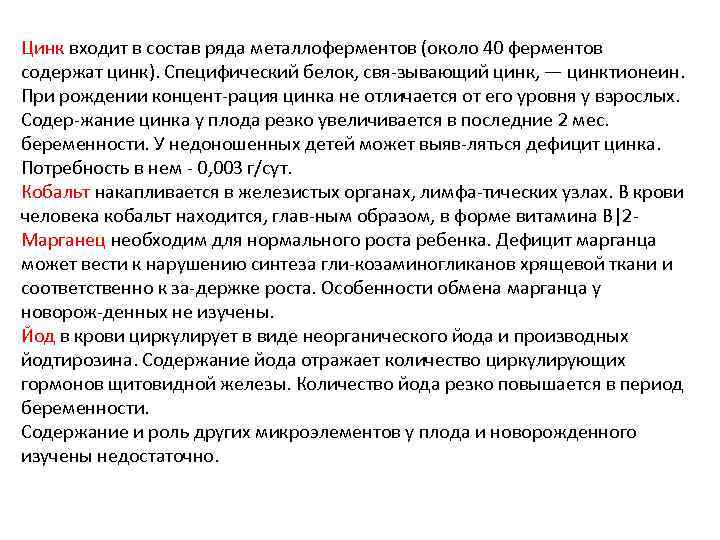 Цинк входит в состав ряда металлоферментов (около 40 ферментов содержат цинк). Специфический белок, свя-зывающий цинк, — цинктионеин. При рождении концент-рация цинка не отличается от его уровня у взрослых. Содер-жание цинка у плода резко увеличивается в последние 2 мес. беременности. У недоношенных детей может выяв-ляться дефицит цинка. Потребность в нем - 0,003 г/сут.
Кобальт накапливается в железистых органах, лимфа-тических узлах. В крови человека кобальт находится, глав-ным образом, в форме витамина В|2-
Марганец необходим для нормального роста ребенка. Дефицит марганца может вести к нарушению синтеза гли-козаминогликанов хрящевой ткани и соответственно к за-держке роста. Особенности обмена марганца у новорож-денных не изучены.
Йод в крови циркулирует в виде неорганического йода и производных йодтирозина. Содержание йода отражает количество циркулирующих гормонов щитовидной железы. Количество йода резко повышается в период беременности.
Содержание и роль других микроэлементов у плода и новорожденного изучены недостаточно.